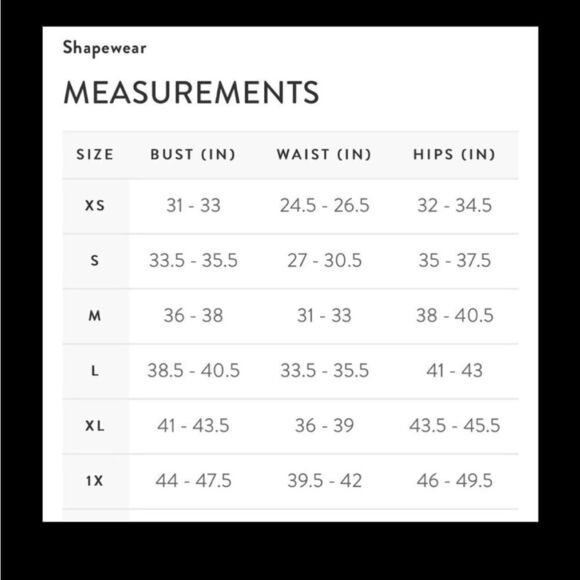 Shapewear

MEASUREMENTS

| SIZE | BUST (IN) | WAIST (IN) | HIPS (IN) |
|---|---|---|---|
| XS | 31 - 33 | 24.5 - 26.5 | 32 - 34.5 |
| S | 33.5 - 35.5 | 27 - 30.5 | 35 - 37.5 |
| M | 36 - 38 | 31 - 33 | 38 - 40.5 |
| L | 38.5 - 40.5 | 33.5 - 35.5 | 41 - 43 |
| XL | 41 - 43.5 | 36 - 39 | 43.5 - 45.5 |
| 1X | 44 - 47.5 | 39.5 - 42 | 46 - 49.5 |